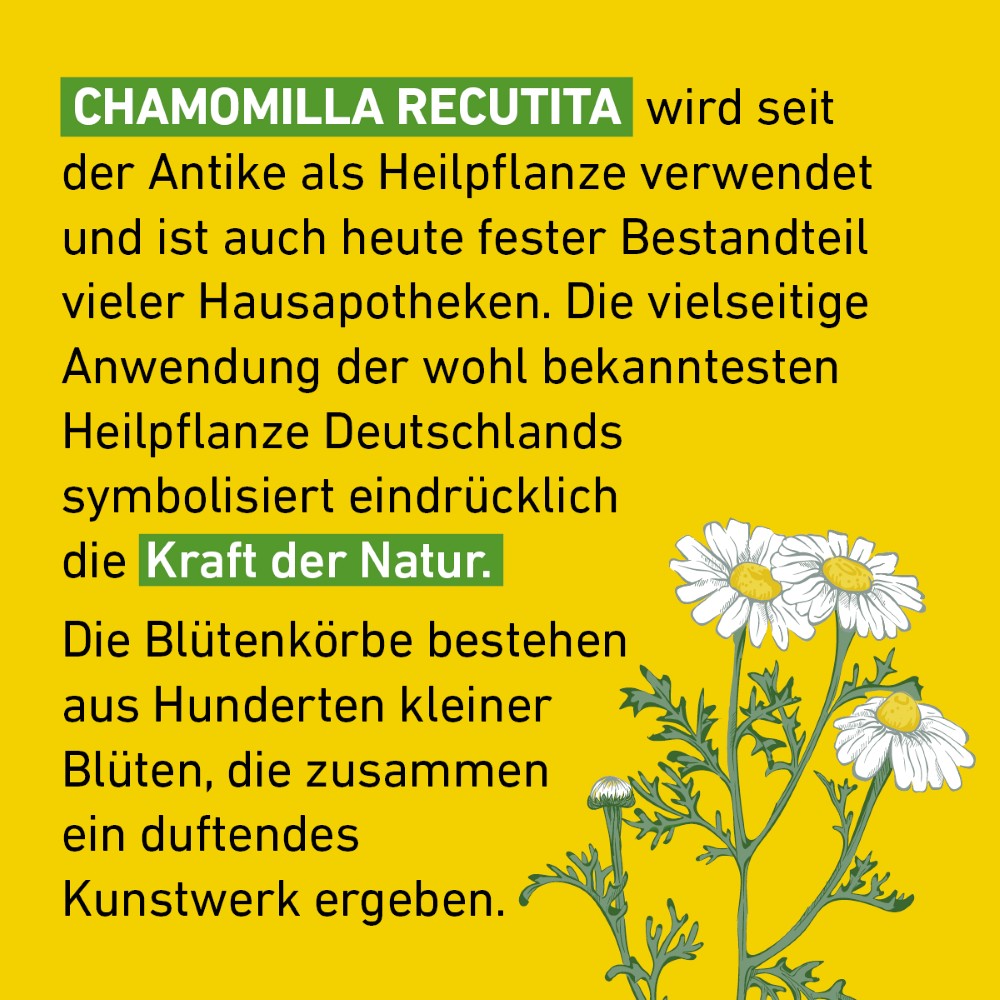 CHAMOMILLA RECUTITA wird seit der Antike als Heilpflanze verwendet und ist auch heute fester Bestandteil vieler Hausapotheken. Die vielseitige Anwendung der wohl bekanntesten Heilpflanze Deutschlands symbolisiert eindrücklich die Kraft der Natur.

Die Blütenkörbe bestehen aus Hunderten kleiner Blüten, die zusammen ein duftendes Kunstwerk ergeben.